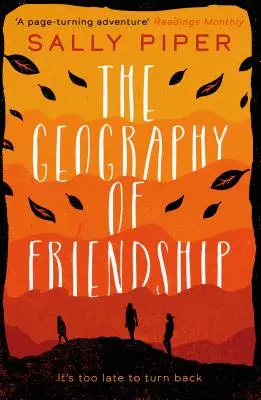 'A page-turning adventure' Readings Monthly

SALLY PIPER

THE GEOGRAPHY OF FRIENDSHIP

It's too late to turn back